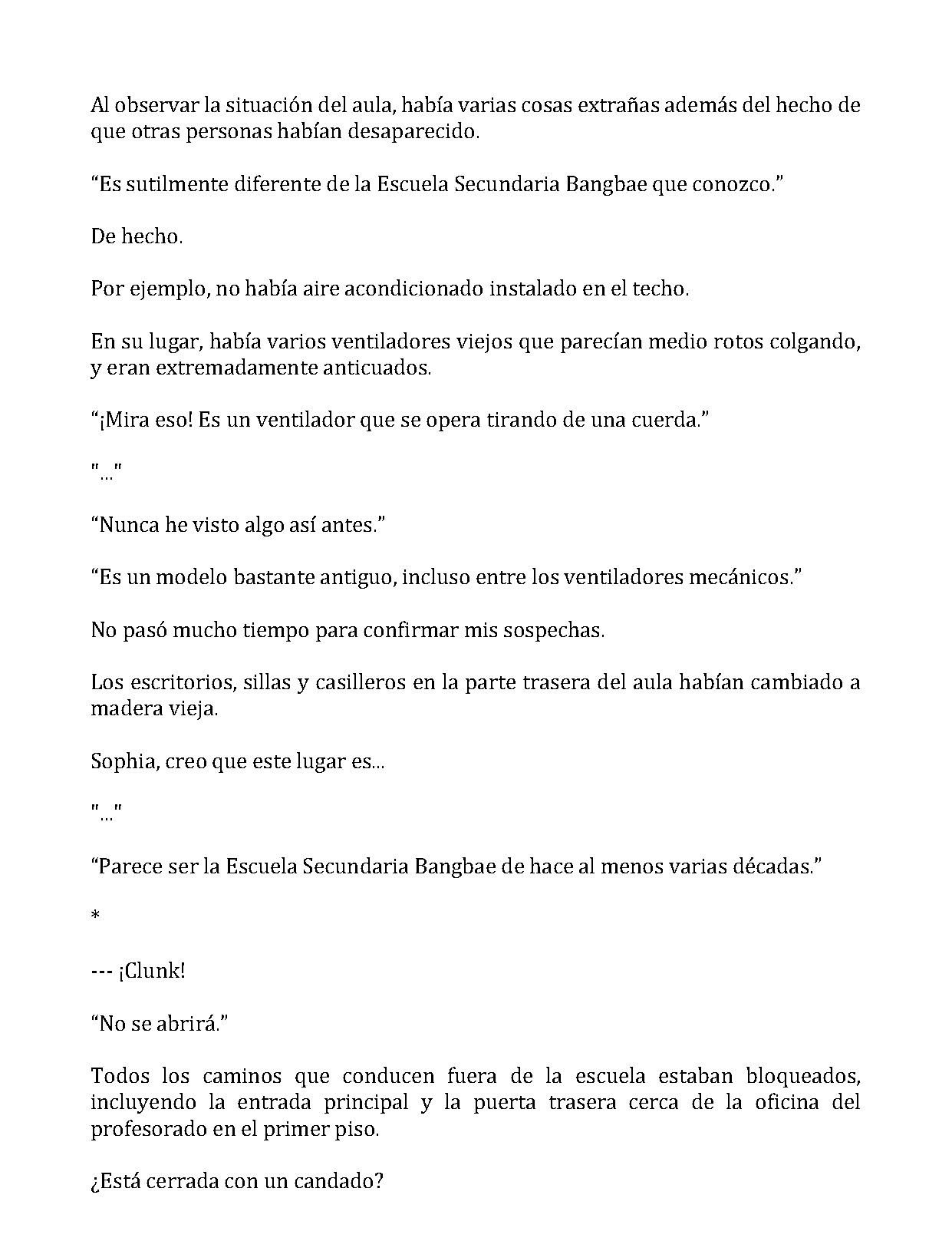 Al observar la situación del aula, había varias cosas extrañas además del hecho de que otras personas habían desaparecido.

"Es sutilmente diferente de la Escuela Secundaria Bangbae que conozco."

De hecho.

Por ejemplo, no había aire acondicionado instalado en el techo.

En su lugar, había varios ventiladores viejos que parecían medio rotos colgando, y eran extremadamente anticuados.

"¡Mira eso! Es un ventilador que se opera tirando de una cuerda."

"..."

"Nunca he visto algo así antes."

"Es un modelo bastante antiguo, incluso entre los ventiladores mecánicos."

No pasó mucho tiempo para confirmar mis sospechas.

Los escritorios, sillas y casilleros en la parte trasera del aula habían cambiado a madera vieja.

Sophia, creo que este lugar es...

"..."

"Parece ser la Escuela Secundaria Bangbae de hace al menos varias décadas."

*

--- ¡Clunk!

"No se abrirá."

Todos los caminos que conducen fuera de la escuela estaban bloqueados, incluyendo la entrada principal y la puerta trasera cerca de la oficina del profesorado en el primer piso.

¿Está cerrada con un candado?